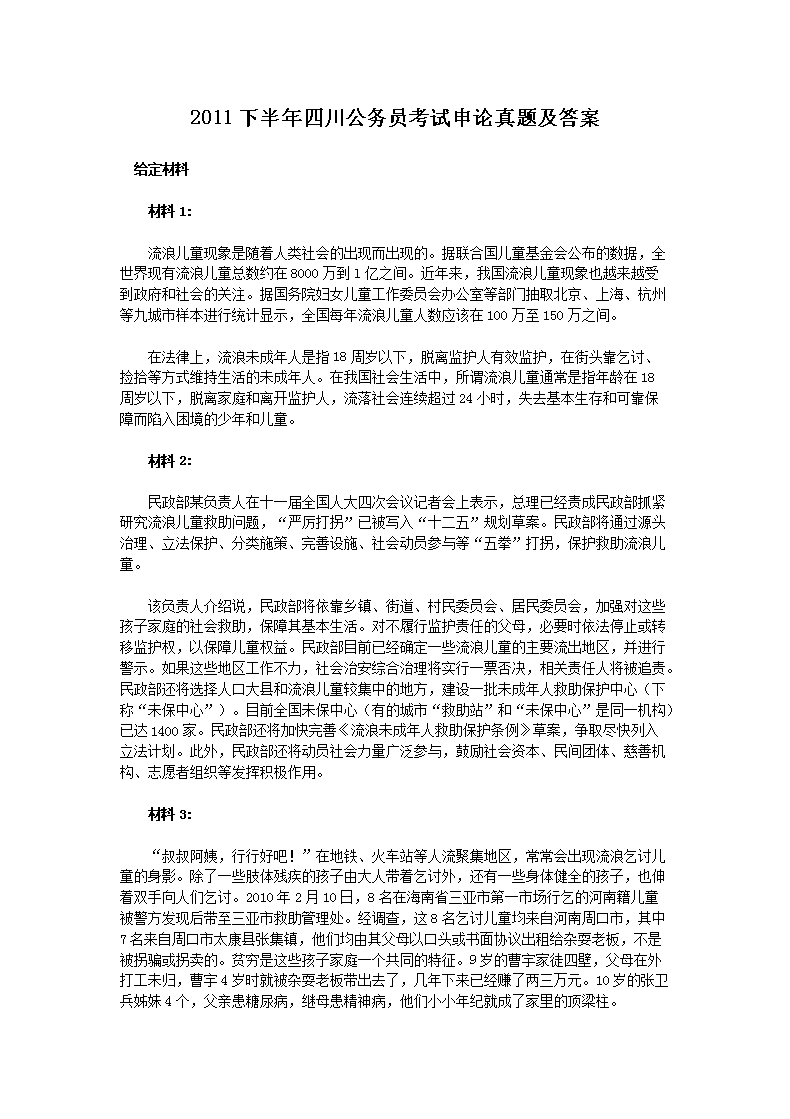 2011 下半年四川公务员考试申论真题及答案

给定材料

材料 1:

流浪儿童现象是随着人类社会的出现而出现的。据联合国儿童基金会公布的数据，全世界现有流浪儿童总数约在 8000 万到 1 亿之间。近年来，我国流浪儿童现象也越来越受到政府和社会的关注。据国务院妇女儿童工作委员会办公室等部门抽取北京、上海、杭州等九城市样本进行统计显示，全国每年流浪儿童人数应该在 100 万至 150 万之间。

在法律上，流浪未成年人是指 18 周岁以下，脱离监护人有效监护，在街头靠乞讨、捡拾等方式维持生活的未成年人。在我国社会生活中，所谓流浪儿童通常是指年龄在 18 周岁以下，脱离家庭和离开监护人，流落社会连续超过 24 小时，失去基本生存和可靠保障而陷入困境的少年和儿童。

材料 2:

民政部某负责人在十一届全国人大四次会议记者会上表示，总理已经责成民政部抓紧研究流浪儿童救助问题，“严厉打拐”已被写入“十二五”规划草案。民政部将通过源头治理、立法保护、分类施策、完善设施、社会动员参与等“五拳”打拐，保护救助流浪儿童。

该负责人介绍说，民政部将依靠乡镇、街道、村民委员会、居民委员会，加强对这些孩子家庭的社会救助，保障其基本生活。对不履行监护责任的父母，必要时依法停止或转移监护权，以保障儿童权益。民政部目前已经确定一些流浪儿童的主要流出地区，并进行警示。如果这些地区工作不力，社会治安综合治理将实行一票否决，相关责任人将被追责。民政部还将选择人口大县和流浪儿童较集中的地方，建设一批未成年人救助保护中心（下称“未保中心”）。目前全国未保中心（有的城市“救助站”和“未保中心”是同一机构）已达 1400 家。民政部还将加快完善《流浪未成年人救助保护条例》草案，争取尽快列入立法计划。此外，民政部还将动员社会力量广泛参与，鼓励社会资本、民间团体、慈善机构、志愿者组织等发挥积极作用。

材料 3:

“叔叔阿姨，行行好吧！”在地铁、火车站等人流聚集地区，常常会出现流浪乞讨儿童的身影。除了一些肢体残疾的孩子由大人带着乞讨外，还有一些身体健全的孩子，也伸着双手向人们乞讨。2010 年 2 月 10 日，8 名在海南省三亚市第一市场行乞的河南籍儿童被警方发现后带至三亚市救助管理处。经调查，这 8 名乞讨儿童均来自河南周口市，其中 7 名来自周口市太康县张集镇，他们均由其父母以口头或书面协议出租给杂耍老板，不是被拐骗或拐卖的。贫穷是这些孩子家庭一个共同的特征。9 岁的曹宇家徒四壁，父母在外打工未归，曹宇 4 岁时就被杂耍老板带出去了，几年下来已经赚了两三万元。10 岁的张卫兵姊妹 4 个，父亲患糖尿病，继母患精神病，他们小小年纪就成了家里的顶梁柱。